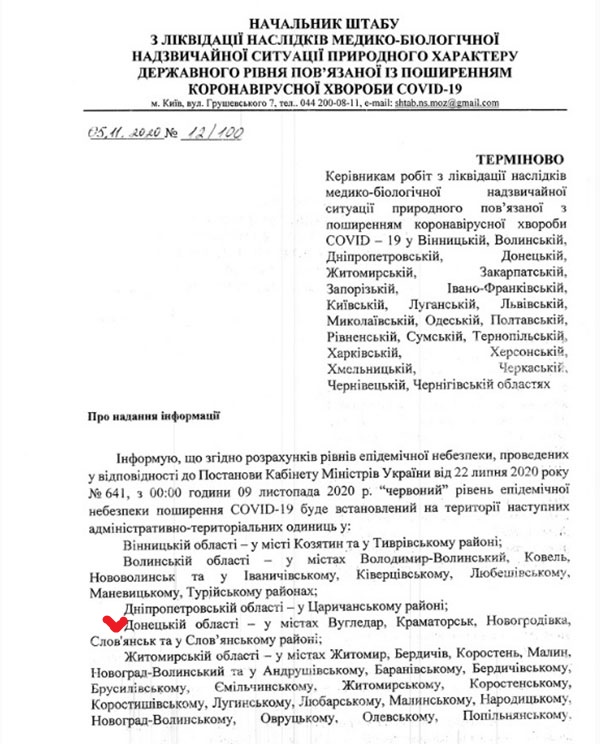 НАЧАЛЬНИК ШТАБУ
З ЛІКВІДАЦІЇ НАСЛІДКІВ МЕДИКО-БІОЛОГІЧНОЇ
НАДЗВИЧАЙНОЇ СИТУАЦІЇ ПРИРОДНОГО ХАРАКТЕРУ
ДЕРЖАВНОГО РІВНЯ ПОВ'ЯЗАНОЇ ІЗ ПОШИРЕННЯМ
КОРОНАВІРУСНОЇ ХВОРОБИ COVID-19
м. Київ, вул. Грушевського 7, тел.. 044 200-08-11, e-mail: shtab.ns.moz@gmail.com

05.11.2020 № 12/100

ТЕРМІНОВО

Керівникам робіт з ліквідації наслідків медико-біологічної надзвичайної ситуації природного пов'язаної з поширенням коронавірусної хвороби COVID – 19 у Вінницькій, Волинській, Дніпропетровській, Донецькій, Житомирській, Закарпатській, Запорізькій, Івано-Франківській, Київській, Луганській, Львівській, Миколаївській, Одеській, Полтавській, Рівненській, Сумській, Тернопільській, Харківській, Херсонській, Хмельницькій, Черкаській, Чернівецькій, Чернігівській областях

Про надання інформації

Інформую, що згідно розрахунків рівнів епідемічної небезпеки, проведених у відповідності до Постанови Кабінету Міністрів України від 22 липня 2020 року № 641, з 00:00 години 09 листопада 2020 р. "червоний" рівень епідемічної небезпеки поширення COVID-19 буде встановлений на території наступних адміністративно-територіальних одиниць у:

Вінницькій області – у місті Козятин та у Тиврівському районі;

Волинській області – у містах Володимир-Волинський, Ковель, Нововолинськ та у Іваничівському, Ківерцівському, Любешівському, Маневицькому, Турійському районах;

Дніпропетровській області – у Царичанському районі;

Донецькій області – у містах Вугледар, Краматорськ, Новогродівка, Слов'янськ та у Слов'янському районі;

Житомирській області – у містах Житомир, Бердичів, Коростень, Малин, Новоград-Волинський та у Андрушівському, Баранівському, Бердичівському, Брусилівському, Ємільчинському, Житомирському, Коростенському, Коростишівському, Лугинському, Любарському, Малинському, Народицькому, Новоград-Волинському, Овруцькому, Олевському, Попільнянському,